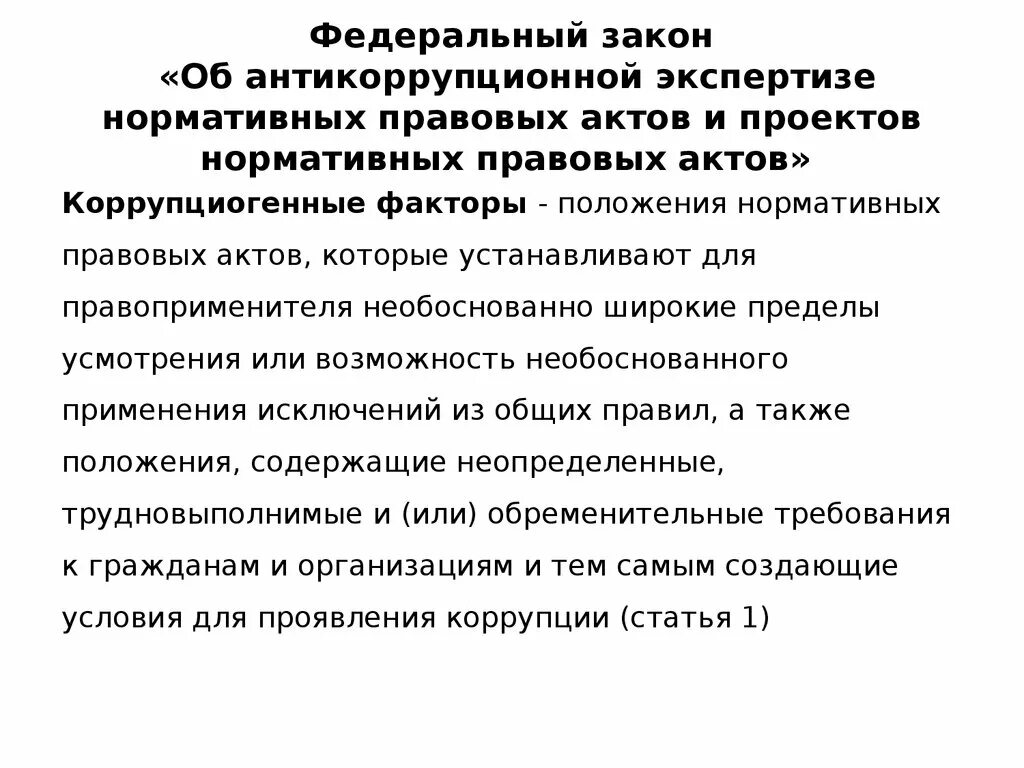 Федеральный закон «Об антикоррупционной экспертизе нормативных правовых актов и проектов нормативных правовых актов»

Коррупциогенные факторы - положения нормативных правовых актов, которые устанавливают для правоприменителя необоснованно широкие пределы усмотрения или возможность необоснованного применения исключений из общих правил, а также положения, содержащие неопределенные, трудновыполнимые и (или) обременительные требования к гражданам и организациям и тем самым создающие условия для проявления коррупции (статья 1)